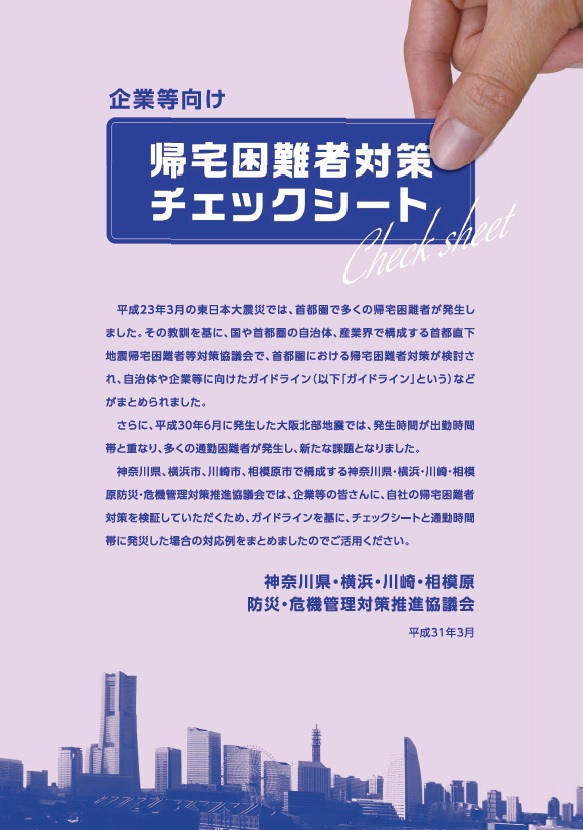 企業等向け

帰宅困難者対策
チェックシート

Check sheet

平成23年3月の東日本大震災では、首都圏で多くの帰宅困難者が発生しました。その教訓を基に、国や首都圏の自治体、産業界で構成する首都直下地震帰宅困難者等対策協議会で、首都圏における帰宅困難者対策が検討され、自治体や企業等に向けたガイドライン（以下「ガイドライン」という）などがまとめられました。

さらに、平成30年6月に発生した大阪北部地震では、発生時間が出勤時間帯と重なり、多くの通勤困難者が発生し、新たな課題となりました。

神奈川県、横浜市、川崎市、相模原市で構成する神奈川県・横浜・川崎・相模原防災・危機管理対策推進協議会では、企業等の皆さんに、自社の帰宅困難者対策を検証していただくため、ガイドラインを基に、チェックシートと通勤時間帯に発災した場合の対応例をまとめましたのでご活用ください。

神奈川県・横浜・川崎・相模原
防災・危機管理対策推進協議会

平成31年3月